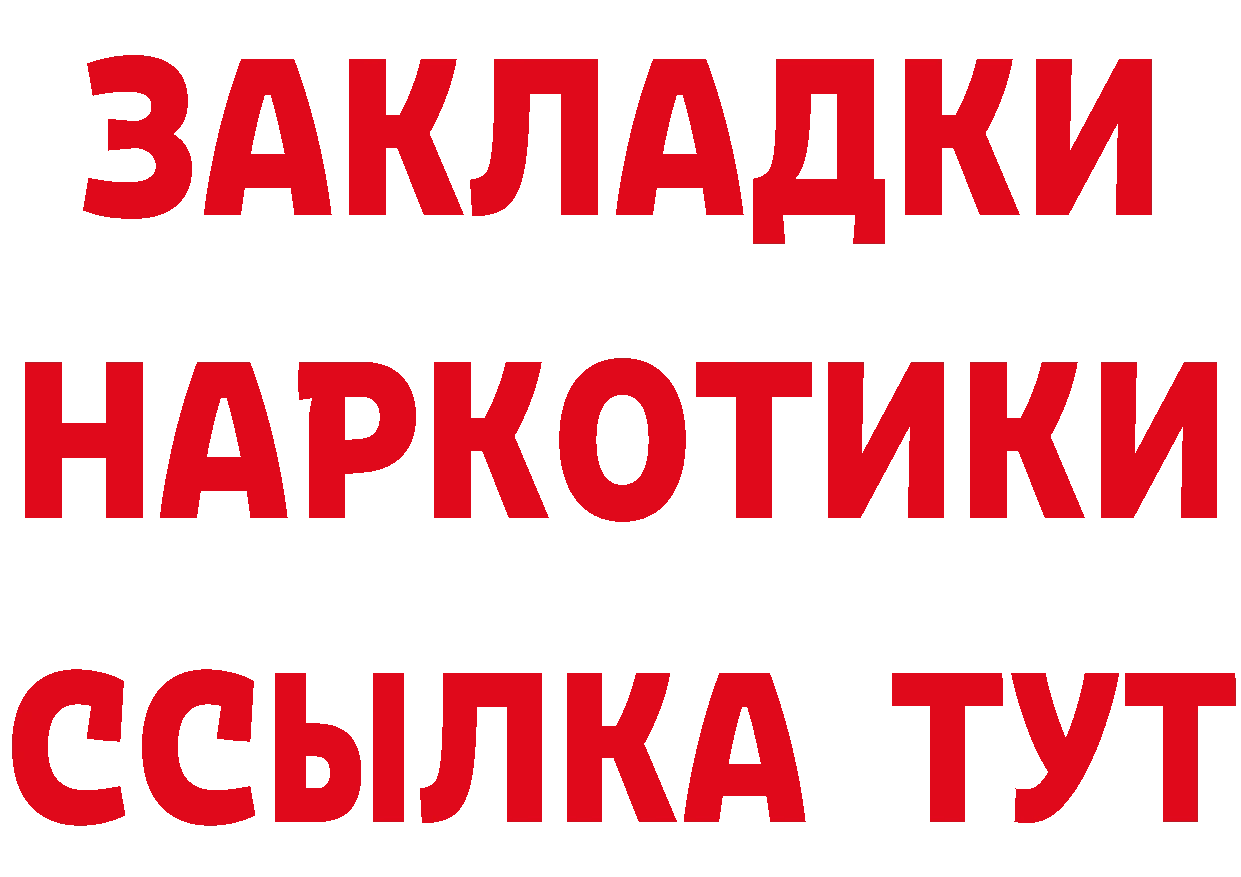 ЗАКЛАДКИ НАРКОТИКИ ССЫЛКА ТУТ